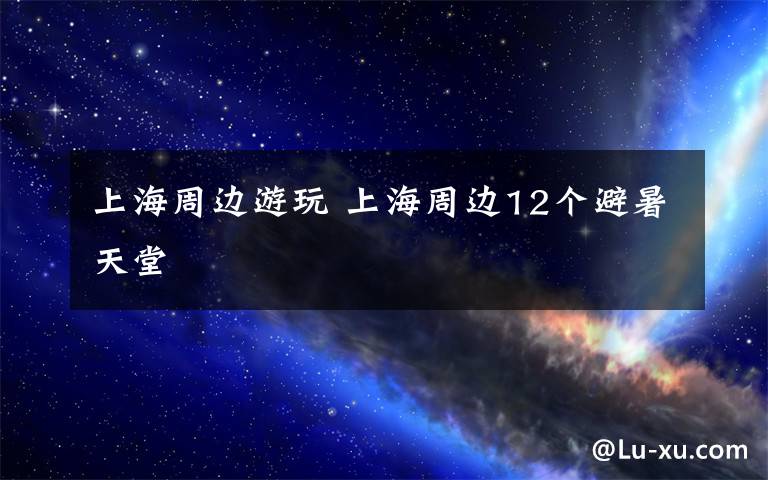 上海周边游玩 上海周边12个避暑天堂

@Lu-xu.com